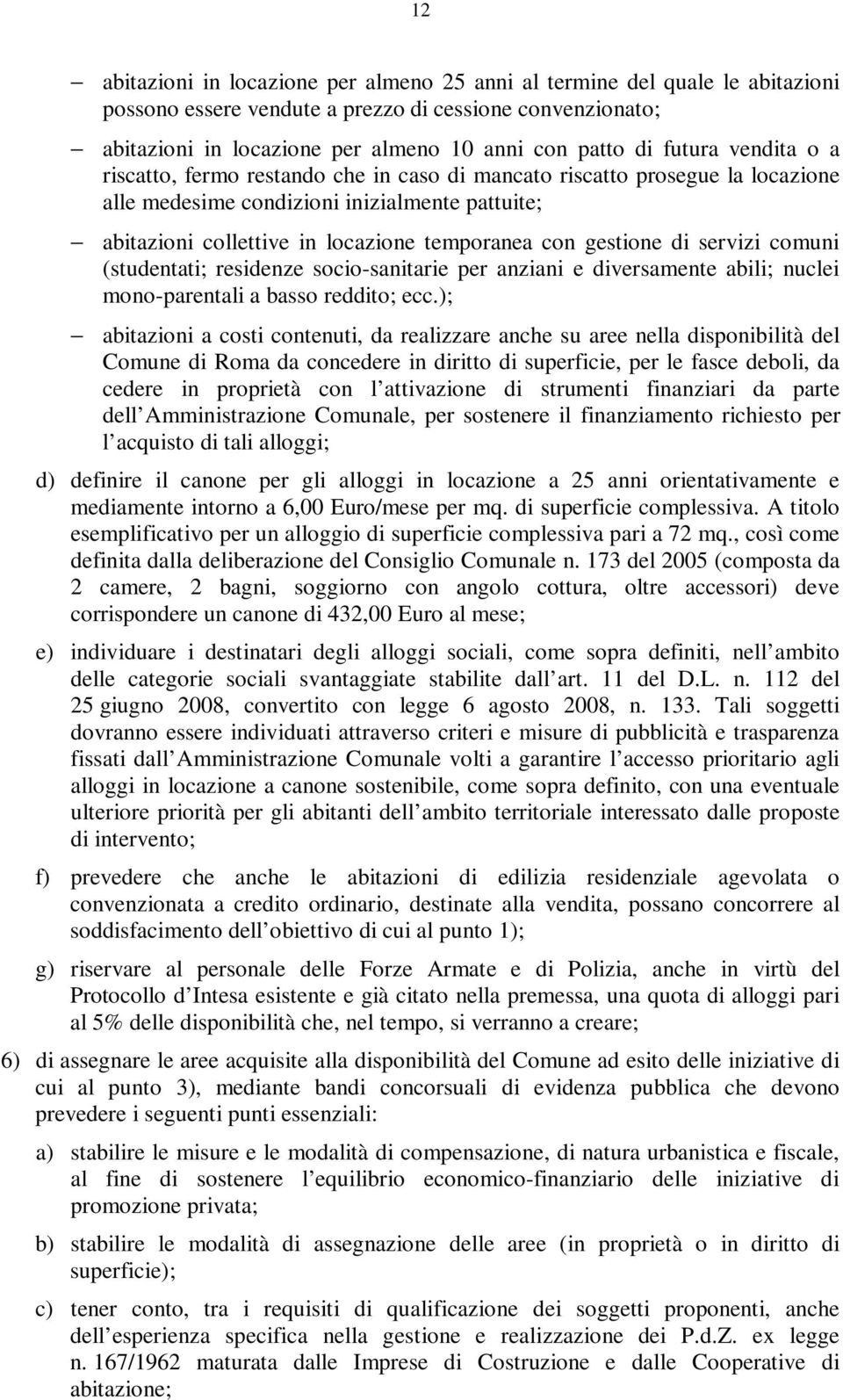 12

– abitazioni in locazione per almeno 25 anni al termine del quale le abitazioni possono essere vendute a prezzo di cessione convenzionato;

– abitazioni in locazione per almeno 10 anni con patto di futura vendita o a riscatto, fermo restando che in caso di mancato riscatto prosegue la locazione alle medesime condizioni inizialmente pattuite;

– abitazioni collettive in locazione temporanea con gestione di servizi comuni (studentati; residenze socio-sanitarie per anziani e diversamente abili; nuclei mono-parentali a basso reddito; ecc.);

– abitazioni a costi contenuti, da realizzare anche su aree nella disponibilità del Comune di Roma da concedere in diritto di superficie, per le fasce deboli, da cedere in proprietà con l attivazione di strumenti finanziari da parte dell Amministrazione Comunale, per sostenere il finanziamento richiesto per l acquisto di tali alloggi;

d) definire il canone per gli alloggi in locazione a 25 anni orientativamente e mediamente intorno a 6,00 Euro/mese per mq. di superficie complessiva. A titolo esemplificativo per un alloggio di superficie complessiva pari a 72 mq., così come definita dalla deliberazione del Consiglio Comunale n. 173 del 2005 (composta da 2 camere, 2 bagni, soggiorno con angolo cottura, oltre accessori) deve corrispondere un canone di 432,00 Euro al mese;

e) individuare i destinatari degli alloggi sociali, come sopra definiti, nell ambito delle categorie sociali svantaggiate stabilite dall art. 11 del D.L. n. 112 del 25 giugno 2008, convertito con legge 6 agosto 2008, n. 133. Tali soggetti dovranno essere individuati attraverso criteri e misure di pubblicità e trasparenza fissati dall Amministrazione Comunale volti a garantire l accesso prioritario agli alloggi in locazione a canone sostenibile, come sopra definito, con una eventuale ulteriore priorità per gli abitanti dell ambito territoriale interessato dalle proposte di intervento;

f) prevedere che anche le abitazioni di edilizia residenziale agevolata o convenzionata a credito ordinario, destinate alla vendita, possano concorrere al soddisfacimento dell obiettivo di cui al punto 1);

g) riservare al personale delle Forze Armate e di Polizia, anche in virtù del Protocollo d Intesa esistente e già citato nella premessa, una quota di alloggi pari al 5% delle disponibilità che, nel tempo, si verranno a creare;

6) di assegnare le aree acquisite alla disponibilità del Comune ad esito delle iniziative di cui al punto 3), mediante bandi concorsuali di evidenza pubblica che devono prevedere i seguenti punti essenziali:

a) stabilire le misure e le modalità di compensazione, di natura urbanistica e fiscale, al fine di sostenere l equilibrio economico-finanziario delle iniziative di promozione privata;

b) stabilire le modalità di assegnazione delle aree (in proprietà o in diritto di superficie);

c) tener conto, tra i requisiti di qualificazione dei soggetti proponenti, anche dell esperienza specifica nella gestione e realizzazione dei P.d.Z. ex legge n. 167/1962 maturata dalle Imprese di Costruzione e dalle Cooperative di abitazione;